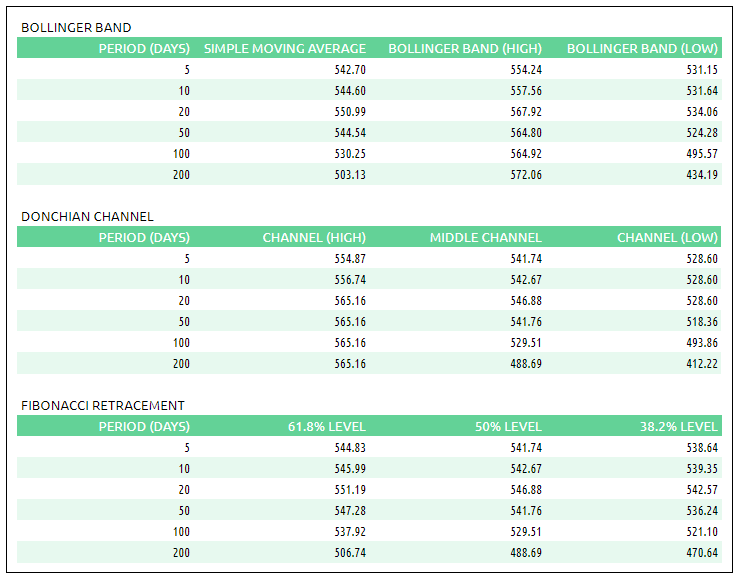 BOLLINGER BAND

| PERIOD (DAYS) | SIMPLE MOVING AVERAGE | BOLLINGER BAND (HIGH) | BOLLINGER BAND (LOW) |
|---|---|---|---|
| 5 | 542.70 | 554.24 | 531.15 |
| 10 | 544.60 | 557.56 | 531.64 |
| 20 | 550.99 | 567.92 | 534.06 |
| 50 | 544.54 | 564.80 | 524.28 |
| 100 | 530.25 | 564.92 | 495.57 |
| 200 | 503.13 | 572.06 | 434.19 |

DONCHIAN CHANNEL

| PERIOD (DAYS) | CHANNEL (HIGH) | MIDDLE CHANNEL | CHANNEL (LOW) |
|---|---|---|---|
| 5 | 554.87 | 541.74 | 528.60 |
| 10 | 556.74 | 542.67 | 528.60 |
| 20 | 565.16 | 546.88 | 528.60 |
| 50 | 565.16 | 541.76 | 518.36 |
| 100 | 565.16 | 529.51 | 493.86 |
| 200 | 565.16 | 488.69 | 412.22 |

FIBONACCI RETRACEMENT

| PERIOD (DAYS) | 61.8% LEVEL | 50% LEVEL | 38.2% LEVEL |
|---|---|---|---|
| 5 | 544.83 | 541.74 | 538.64 |
| 10 | 545.99 | 542.67 | 539.35 |
| 20 | 551.19 | 546.88 | 542.57 |
| 50 | 547.28 | 541.76 | 536.24 |
| 100 | 537.92 | 529.51 | 521.10 |
| 200 | 506.74 | 488.69 | 470.64 |